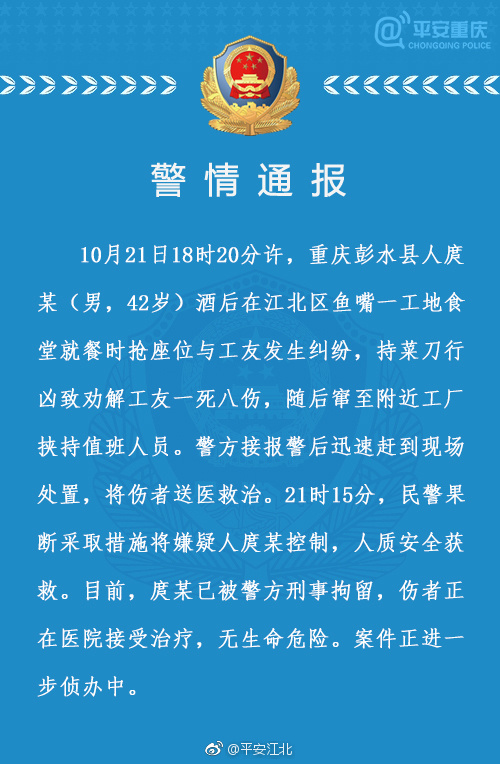 @平安重庆
CHONGQING POLICE

警情通报

10月21日18时20分许，重庆彭水县人庹某（男，42岁）酒后在江北区鱼嘴一工地食堂就餐时抢座位与工友发生纠纷，持菜刀行凶致劝解工友一死八伤，随后窜至附近工厂挟持值班人员。警方接报警后迅速赶到现场处置，将伤者送医救治。21时15分，民警果断采取措施将嫌疑人庹某控制，人质安全获救。目前，庹某已被警方刑事拘留，伤者正在医院接受治疗，无生命危险。案件正进一步侦办中。

@平安江北